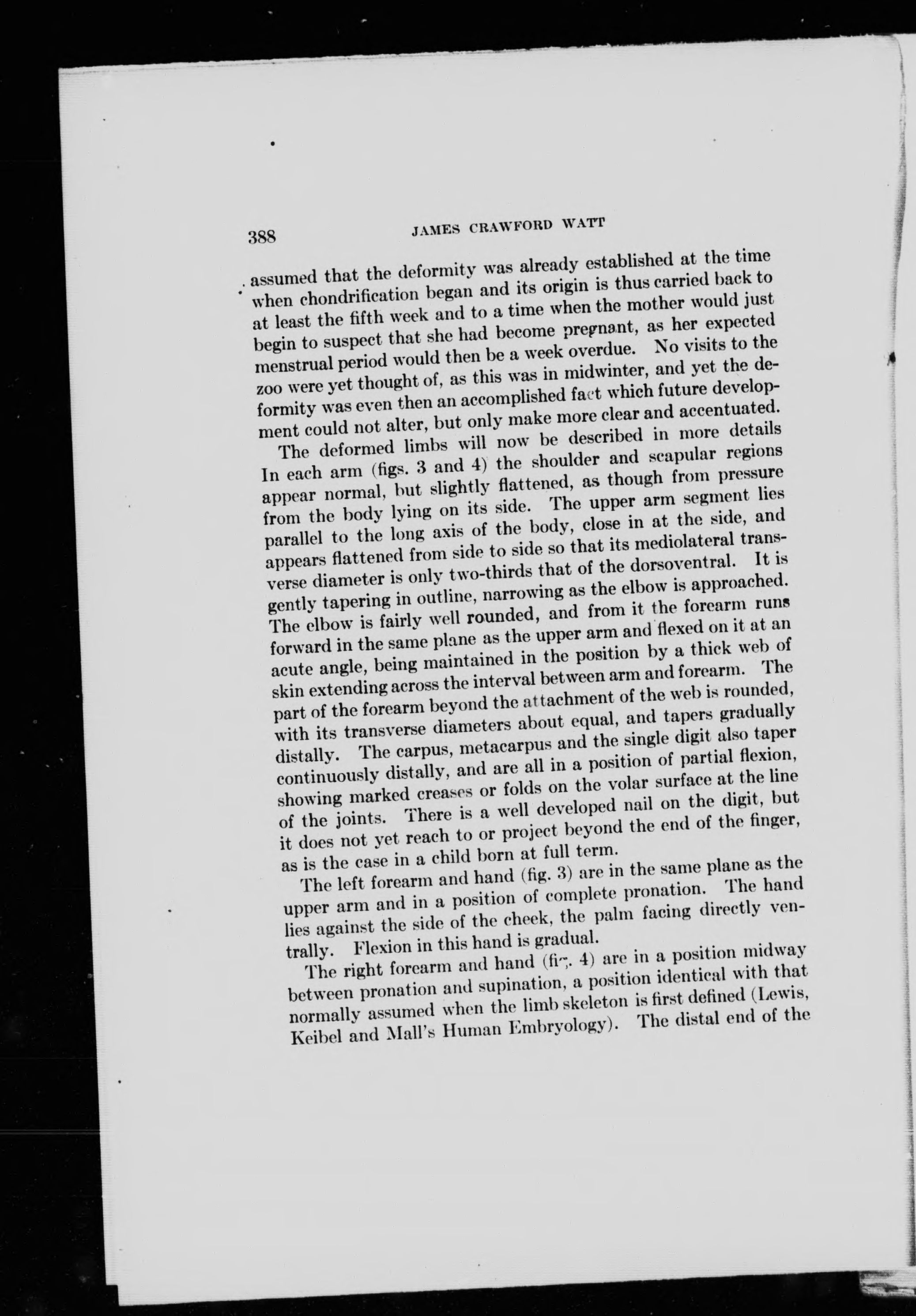 388 JAMES CRAWFORD WATT

assumed that the deformity was already established at the time when chondrification began and its origin is thus carried back to at least the fifth week and to a time when the mother would just begin to suspect that she had become pregnant, as her expected menstrual period would then be a week overdue. No visits to the zoo were yet thought of, as this was in midwinter, and yet the deformity was even then an accomplished fact which future development could not alter, but only make more clear and accentuated.

The deformed limbs will now be described in more details In each arm (figs. 3 and 4) the shoulder and scapular regions appear normal, but slightly flattened, as though from pressure from the body lying on its side. The upper arm segment lies parallel to the long axis of the body, close in at the side, and appears flattened from side to side so that its mediolateral transverse diameter is only two-thirds that of the dorsoventral. It is gently tapering in outline, narrowing as the elbow is approached. The elbow is fairly well rounded, and from it the forearm runs forward in the same plane as the upper arm and flexed on it at an acute angle, being maintained in the position by a thick web of skin extending across the interval between arm and forearm. The part of the forearm beyond the attachment of the web is rounded, with its transverse diameters about equal, and tapers gradually distally. The carpus, metacarpus and the single digit also taper continuously distally, and are all in a position of partial flexion, showing marked creases or folds on the volar surface at the line of the joints. There is a well developed nail on the digit, but it does not yet reach to or project beyond the end of the finger, as is the case in a child born at full term.

The left forearm and hand (fig. 3) are in the same plane as the upper arm and in a position of complete pronation. The hand lies against the side of the cheek, the palm facing directly ventrally. Flexion in this hand is gradual.

The right forearm and hand (fig. 4) are in a position midway between pronation and supination, a position identical with that normally assumed when the limb skeleton is first defined (Lewis, Keibel and Mall's Human Embryology). The distal end of the